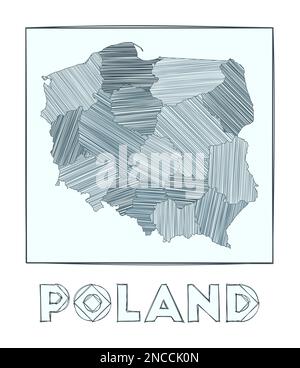 alamy

POLAND

alamy - 2NCCK0N